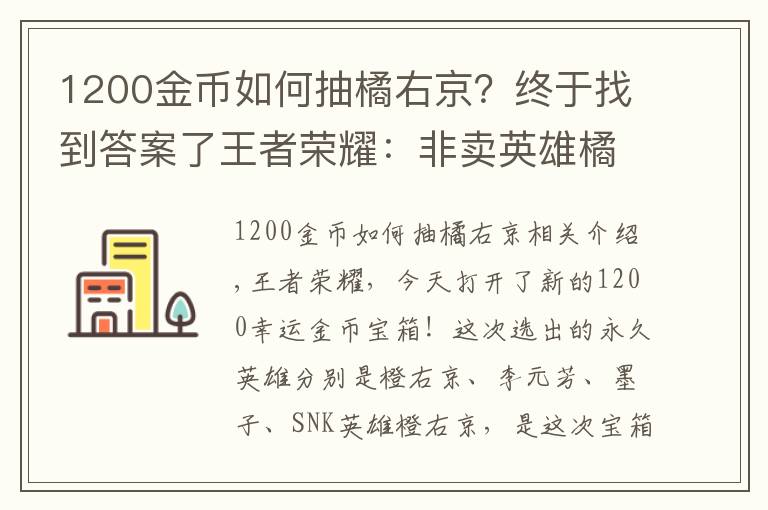 1200金币如何抽橘右京？终于找到答案了王者荣耀：非卖英雄橘

1200金币如何抽橘右京相关介绍，王者荣耀，今天打开了新的1200幸运金币宝箱！这次选出的永久英雄分别是橙右京、李元芳、墨子、SNK英雄橙右京，是这次宝箱